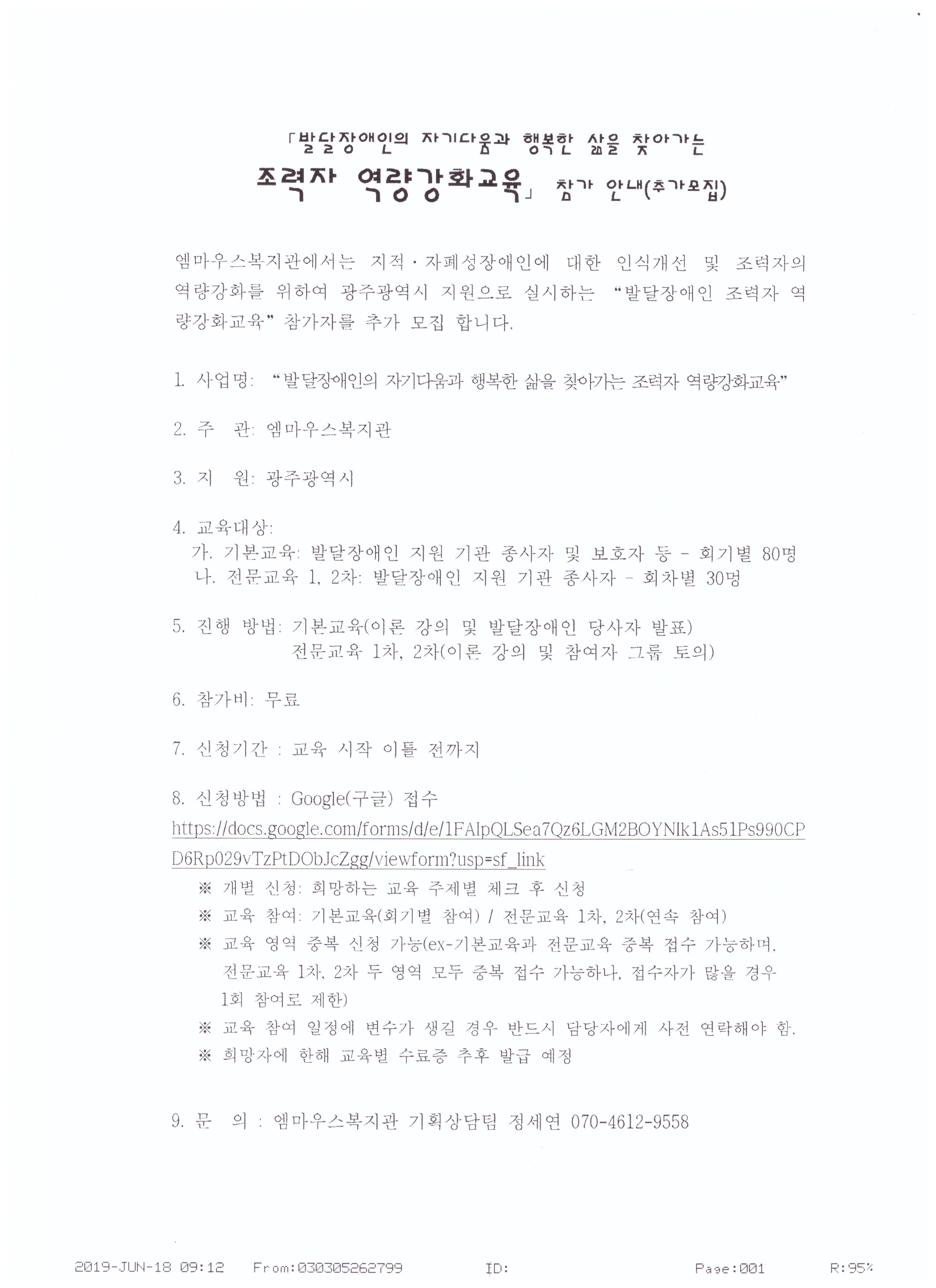 「발달장애인의 자기다움과 행복한 삶을 찾아가는

조력자 역량강화교육」 참가 안내(추가모집)

엠마우스복지관에서는 지적·자폐성장애인에 대한 인식개선 및 조력자의 역량강화를 위하여 광주광역시 지원으로 실시하는 "발달장애인 조력자 역량강화교육" 참가자를 추가 모집 합니다.

1. 사업명: "발달장애인의 자기다움과 행복한 삶을 찾아가는 조력자 역량강화교육"

2. 주 관: 엠마우스복지관

3. 지 원: 광주광역시

4. 교육대상:
가. 기본교육: 발달장애인 지원 기관 종사자 및 보호자 등 - 회기별 80명
나. 전문교육 1, 2차: 발달장애인 지원 기관 종사자 - 회차별 30명

5. 진행 방법: 기본교육(이론 강의 및 발달장애인 당사자 발표)
전문교육 1차, 2차(이론 강의 및 참여자 그룹 토의)

6. 참가비: 무료

7. 신청기간 : 교육 시작 이틀 전까지

8. 신청방법 : Google(구글) 접수
https://docs.google.com/forms/d/e/1FAIpQLSea7Qz6LGM2BOYNIk1As51Ps990CPD6Rp029vTzPtDObJcZgg/viewform?usp=sf_link
※ 개별 신청: 희망하는 교육 주제별 체크 후 신청
※ 교육 참여: 기본교육(회기별 참여) / 전문교육 1차, 2차(연속 참여)
※ 교육 영역 중복 신청 가능(ex-기본교육과 전문교육 중복 접수 가능하며, 전문교육 1차, 2차 두 영역 모두 중복 접수 가능하나, 접수자가 많을 경우 1회 참여로 제한)
※ 교육 참여 일정에 변수가 생길 경우 반드시 담당자에게 사전 연락해야 함.
※ 희망자에 한해 교육별 수료증 추후 발급 예정

9. 문 의 : 엠마우스복지관 기획상담팀 정세연 070-4612-9558

2019-JUN-18 09:12 From:030305262799 ID: Page:001 R:95%